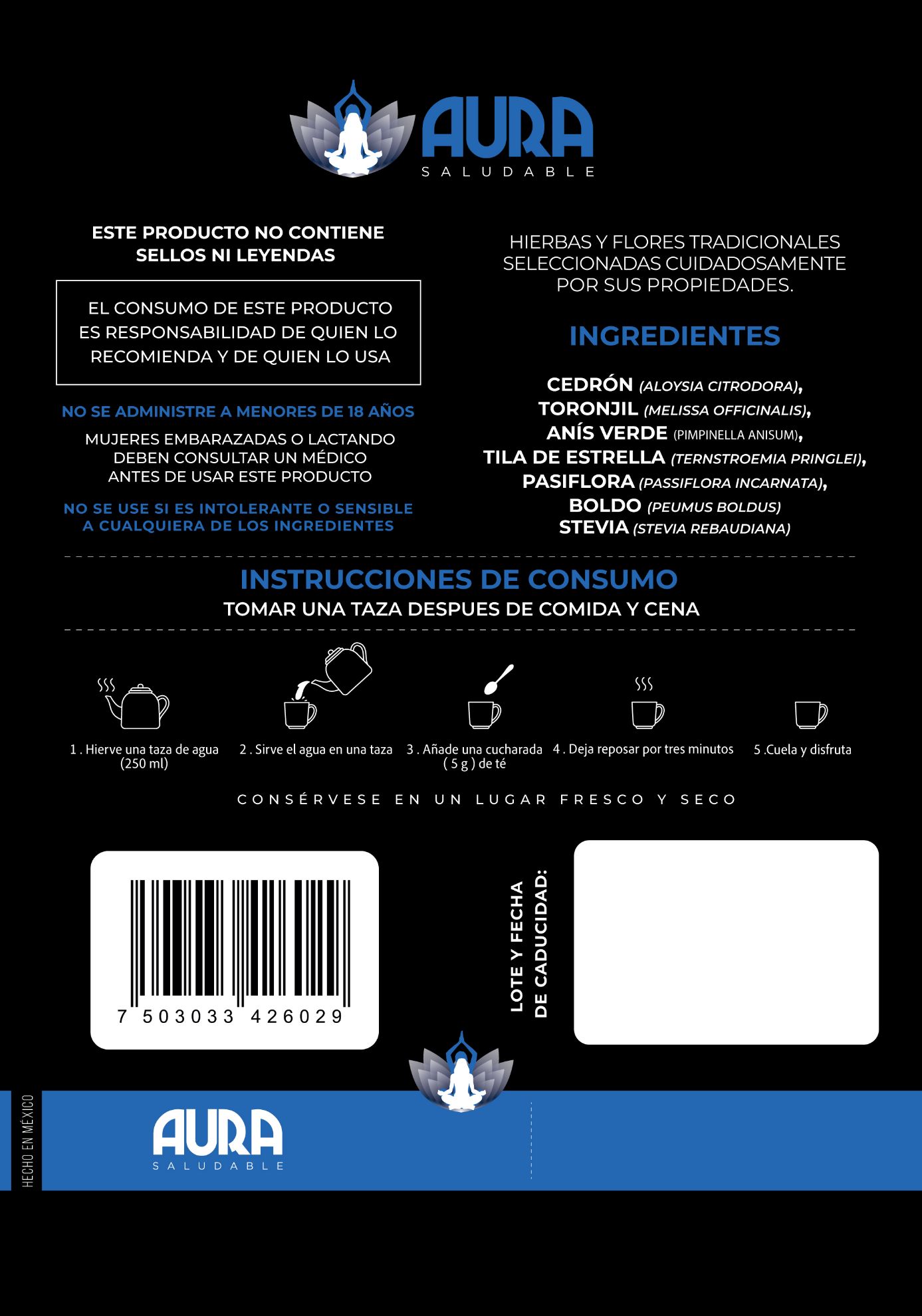 AURA
SALUDABLE

ESTE PRODUCTO NO CONTIENE SELLOS NI LEYENDAS

EL CONSUMO DE ESTE PRODUCTO ES RESPONSABILIDAD DE QUIEN LO RECOMIENDA Y DE QUIEN LO USA

NO SE ADMINISTRE A MENORES DE 18 AÑOS

MUJERES EMBARAZADAS O LACTANDO DEBEN CONSULTAR UN MÉDICO ANTES DE USAR ESTE PRODUCTO

NO SE USE SI ES INTOLERANTE O SENSIBLE A CUALQUIERA DE LOS INGREDIENTES

HIERBAS Y FLORES TRADICIONALES SELECCIONADAS CUIDADOSAMENTE POR SUS PROPIEDADES.

INGREDIENTES

CEDRÓN (ALOYSIA CITRODORA), TORONJIL (MELISSA OFFICINALIS), ANÍS VERDE (PIMPINELLA ANISUM), TILA DE ESTRELLA (TERNSTROEMIA PRINGLEI), PASIFLORA (PASSIFLORA INCARNATA), BOLDO (PEUMUS BOLDUS) STEVIA (STEVIA REBAUDIANA)

INSTRUCCIONES DE CONSUMO
TOMAR UNA TAZA DESPUES DE COMIDA Y CENA

1 . Hierve una taza de agua (250 ml)

2 . Sirve el agua en una taza

3 . Añade una cucharada ( 5 g ) de té

4 . Deja reposar por tres minutos

5 .Cuela y disfruta

CONSÉRVESE EN UN LUGAR FRESCO Y SECO

7 503033 426029

LOTE Y FECHA DE CADUCIDAD:

HECHO EN MÉXICO

AURA
SALUDABLE